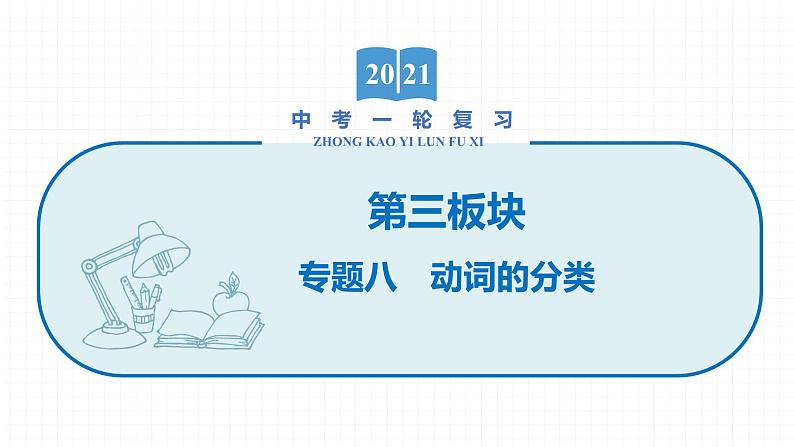 2021

中考一轮复习

ZHONG KAO YI LUN FU XI

第三板块

专题八　动词的分类